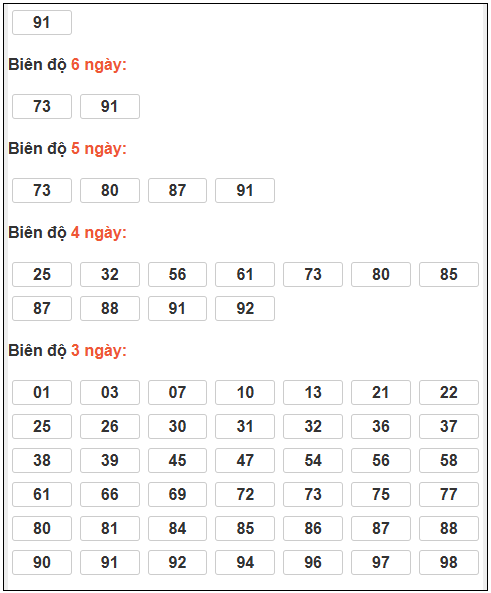 91

Biên độ 6 ngày:

73 91

Biên độ 5 ngày:

73 80 87 91

Biên độ 4 ngày:

25 32 56 61 73 80 85
87 88 91 92

Biên độ 3 ngày:

01 03 07 10 13 21 22
25 26 30 31 32 36 37
38 39 45 47 54 56 58
61 66 69 72 73 75 77
80 81 84 85 86 87 88
90 91 92 94 96 97 98